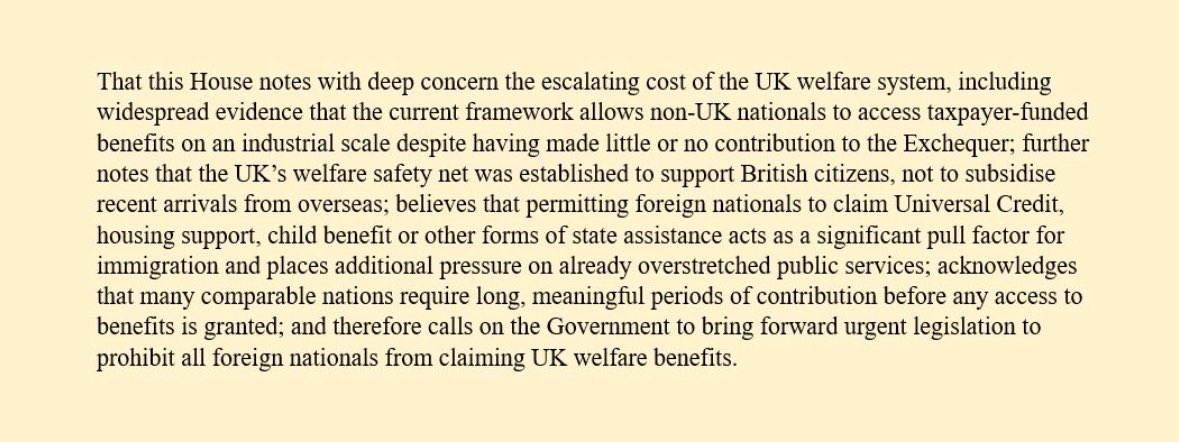 That this House notes with deep concern the escalating cost of the UK welfare system, including widespread evidence that the current framework allows non-UK nationals to access taxpayer-funded benefits on an industrial scale despite having made little or no contribution to the Exchequer; further notes that the UK’s welfare safety net was established to support British citizens, not to subsidise recent arrivals from overseas; believes that permitting foreign nationals to claim Universal Credit, housing support, child benefit or other forms of state assistance acts as a significant pull factor for immigration and places additional pressure on already overstretched public services; acknowledges that many comparable nations require long, meaningful periods of contribution before any access to benefits is granted; and therefore calls on the Government to bring forward urgent legislation to prohibit all foreign nationals from claiming UK welfare benefits.